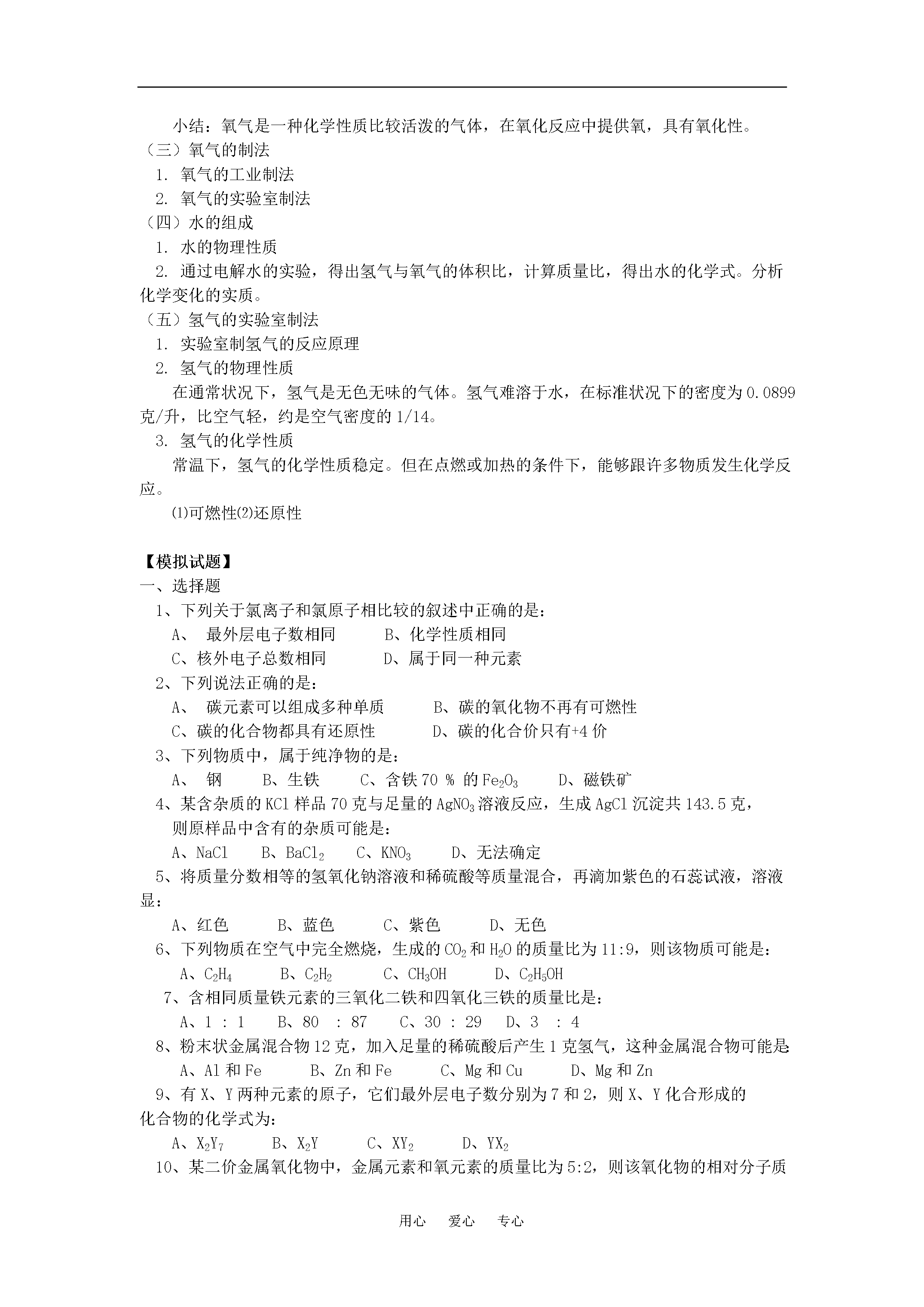 小结：氧气是一种化学性质比较活泼的气体，在氧化反应中提供氧，具有氧化性。
（三）氧气的制法
1. 氧气的工业制法
2. 氧气的实验室制法
（四）水的组成
1. 水的物理性质
2. 通过电解水的实验，得出氢气与氧气的体积比，计算质量比，得出水的化学式。分析化学变化的实质。
（五）氢气的实验室制法
1. 实验室制氢气的反应原理
2. 氢气的物理性质
在通常状况下，氢气是无色无味的气体。氢气难溶于水，在标准状况下的密度为 0.0899 克/升，比空气轻，约是空气密度的 1/14。
3. 氢气的化学性质
常温下，氢气的化学性质稳定。但在点燃或加热的条件下，能够跟许多物质发生化学反应。
⑴可燃性⑵还原性

【模拟试题】
一、选择题
1、下列关于氯离子和氯原子相比较的叙述中正确的是：
A、 最外层电子数相同　　B、化学性质相同
C、核外电子总数相同　　D、属于同一种元素
2、下列说法正确的是：
A、 碳元素可以组成多种单质　　B、碳的氧化物不再有可燃性
C、碳的化合物都具有还原性　　D、碳的化合价只有+4 价
3、下列物质中，属于纯净物的是：
A、 钢　　B、生铁　　C、含铁 70 % 的 $Fe_2O_3$　　D、磁铁矿
4、某含杂质的 KCl 样品 70 克与足量的 $AgNO_3$ 溶液反应，生成 AgCl 沉淀共 143.5 克，则原样品中含有的杂质可能是：
A、NaCl　　B、$BaCl_2$　　C、$KNO_3$　　D、无法确定
5、将质量分数相等的氢氧化钠溶液和稀硫酸等质量混合，再滴加紫色的石蕊试液，溶液显：
A、红色　　B、蓝色　　C、紫色　　D、无色
6、下列物质在空气中完全燃烧，生成的 $CO_2$ 和 $H_2O$ 的质量比为 11:9，则该物质可能是：
A、$C_2H_4$　　B、$C_2H_2$　　C、$CH_3OH$　　D、$C_2H_5OH$
7、含相同质量铁元素的三氧化二铁和四氧化三铁的质量比是：
A、1 : 1　　B、80 : 87　　C、30 : 29　　D、3 : 4
8、粉末状金属混合物 12 克，加入足量的稀硫酸后产生 1 克氢气，这种金属混合物可能是:
A、Al 和 Fe　　B、Zn 和 Fe　　C、Mg 和 Cu　　D、Mg 和 Zn
9、有 X、Y 两种元素的原子，它们最外层电子数分别为 7 和 2，则 X、Y 化合形成的化合物的化学式为：
A、$X_2Y_7$　　B、$X_2Y$　　C、$XY_2$　　D、$YX_2$
10、某二价金属氧化物中，金属元素和氧元素的质量比为 5:2，则该氧化物的相对分子质

用心　爱心　专心